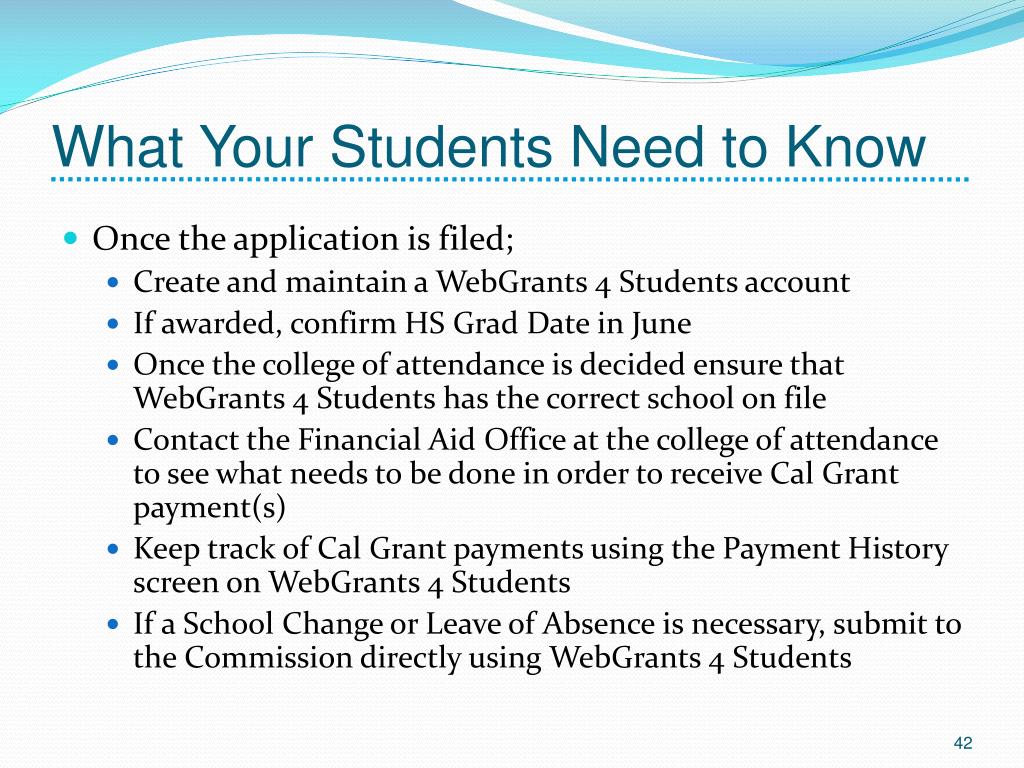 What Your Students Need to Know

- Once the application is filed;
  - Create and maintain a WebGrants 4 Students account
  - If awarded, confirm HS Grad Date in June
  - Once the college of attendance is decided ensure that WebGrants 4 Students has the correct school on file
  - Contact the Financial Aid Office at the college of attendance to see what needs to be done in order to receive Cal Grant payment(s)
  - Keep track of Cal Grant payments using the Payment History screen on WebGrants 4 Students
  - If a School Change or Leave of Absence is necessary, submit to the Commission directly using WebGrants 4 Students

42